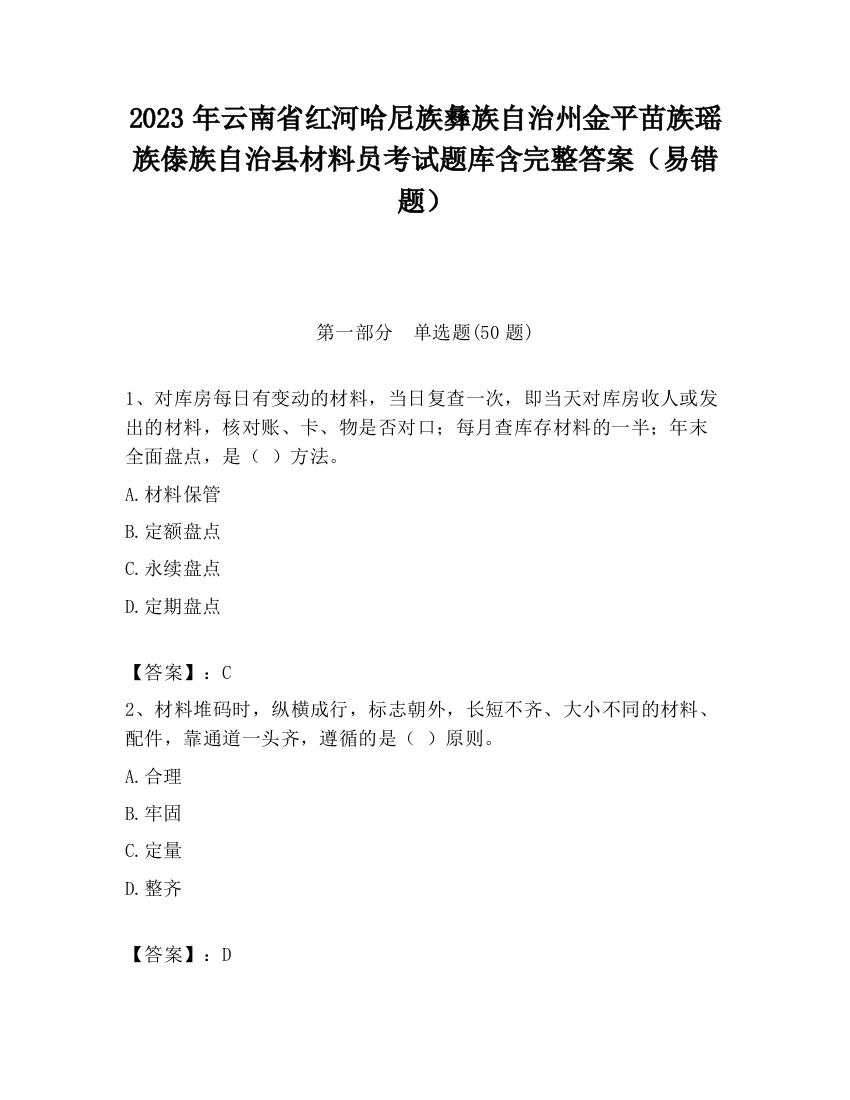 2023 年云南省红河哈尼族彝族自治州金平苗族瑶族傣族自治县材料员考试题库含完整答案（易错题）

第一部分　单选题(50 题)

1、对库房每日有变动的材料，当日复查一次，即当天对库房收人或发出的材料，核对账、卡、物是否对口；每月查库存材料的一半；年末全面盘点，是（ ）方法。

A.材料保管

B.定额盘点

C.永续盘点

D.定期盘点

【答案】：C

2、材料堆码时，纵横成行，标志朝外，长短不齐、大小不同的材料、配件，靠通道一头齐，遵循的是（ ）原则。

A.合理

B.牢固

C.定量

D.整齐

【答案】：D